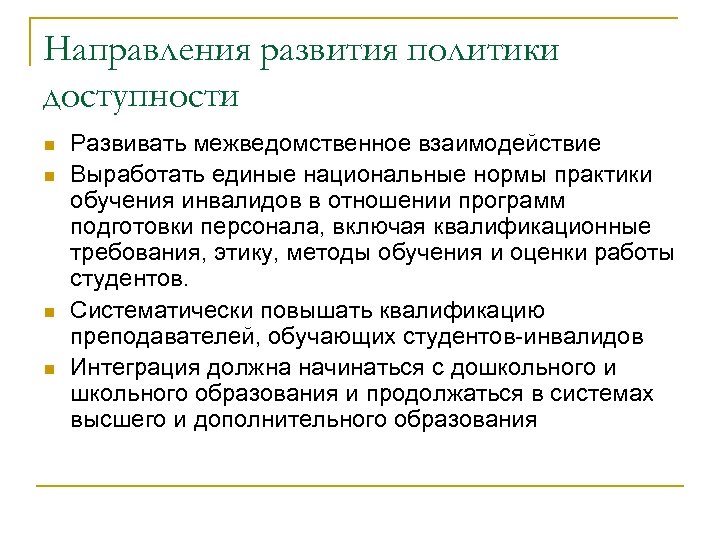 Направления развития политики доступности

- Развивать межведомственное взаимодействие
- Выработать единые национальные нормы практики обучения инвалидов в отношении программ подготовки персонала, включая квалификационные требования, этику, методы обучения и оценки работы студентов.
- Систематически повышать квалификацию преподавателей, обучающих студентов-инвалидов
- Интеграция должна начинаться с дошкольного и школьного образования и продолжаться в системах высшего и дополнительного образования